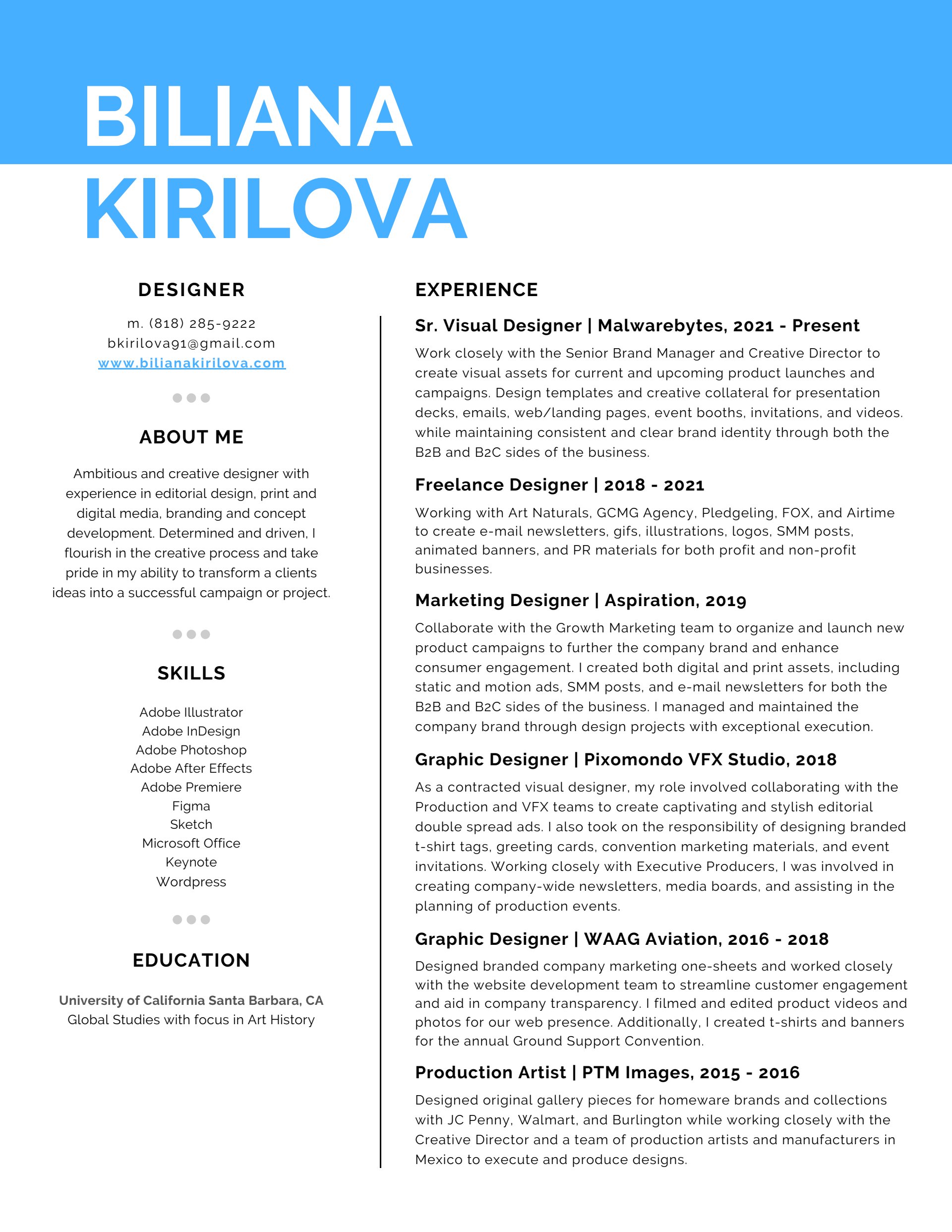 BILIANA
KIRILOVA

DESIGNER

m. (818) 285-9222
bkirilova91@gmail.com
www.bilianakirilova.com

ABOUT ME

Ambitious and creative designer with experience in editorial design, print and digital media, branding and concept development. Determined and driven, I flourish in the creative process and take pride in my ability to transform a clients ideas into a successful campaign or project.

SKILLS

Adobe Illustrator
Adobe InDesign
Adobe Photoshop
Adobe After Effects
Adobe Premiere
Figma
Sketch
Microsoft Office
Keynote
Wordpress

EDUCATION

University of California Santa Barbara, CA
Global Studies with focus in Art History

EXPERIENCE

Sr. Visual Designer | Malwarebytes, 2021 - Present

Work closely with the Senior Brand Manager and Creative Director to create visual assets for current and upcoming product launches and campaigns. Design templates and creative collateral for presentation decks, emails, web/landing pages, event booths, invitations, and videos. while maintaining consistent and clear brand identity through both the B2B and B2C sides of the business.

Freelance Designer | 2018 - 2021

Working with Art Naturals, GCMG Agency, Pledgeling, FOX, and Airtime to create e-mail newsletters, gifs, illustrations, logos, SMM posts, animated banners, and PR materials for both profit and non-profit businesses.

Marketing Designer | Aspiration, 2019

Collaborate with the Growth Marketing team to organize and launch new product campaigns to further the company brand and enhance consumer engagement. I created both digital and print assets, including static and motion ads, SMM posts, and e-mail newsletters for both the B2B and B2C sides of the business. I managed and maintained the company brand through design projects with exceptional execution.

Graphic Designer | Pixomondo VFX Studio, 2018

As a contracted visual designer, my role involved collaborating with the Production and VFX teams to create captivating and stylish editorial double spread ads. I also took on the responsibility of designing branded t-shirt tags, greeting cards, convention marketing materials, and event invitations. Working closely with Executive Producers, I was involved in creating company-wide newsletters, media boards, and assisting in the planning of production events.

Graphic Designer | WAAG Aviation, 2016 - 2018

Designed branded company marketing one-sheets and worked closely with the website development team to streamline customer engagement and aid in company transparency. I filmed and edited product videos and photos for our web presence. Additionally, I created t-shirts and banners for the annual Ground Support Convention.

Production Artist | PTM Images, 2015 - 2016

Designed original gallery pieces for homeware brands and collections with JC Penny, Walmart, and Burlington while working closely with the Creative Director and a team of production artists and manufacturers in Mexico to execute and produce designs.